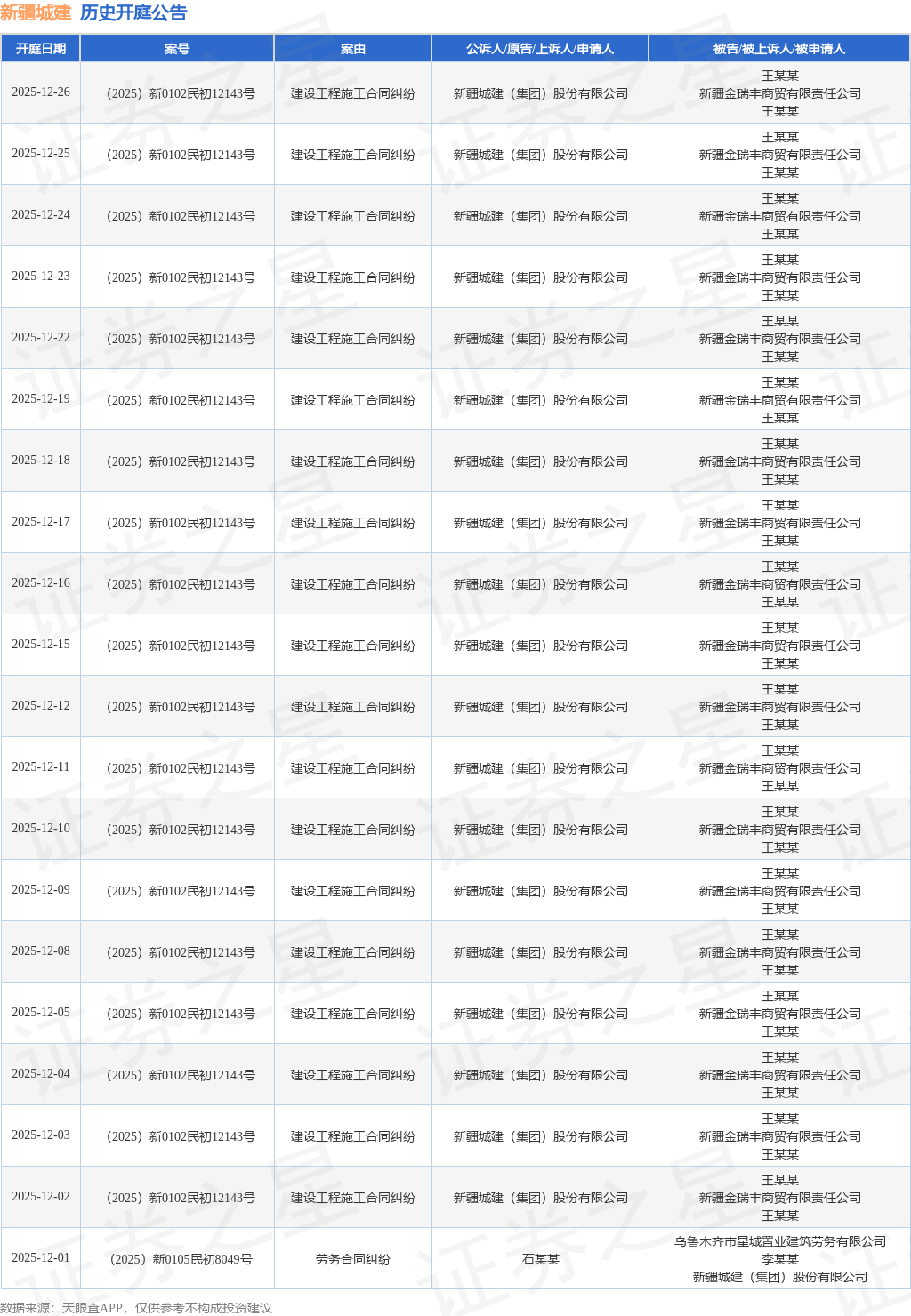 新疆城建 历史开庭公告

| 开庭日期 | 案号 | 案由 | 公诉人/原告/上诉人/申请人 | 被告/被上诉人/被申请人 |
|---|---|---|---|---|
| 2025-12-26 | （2025）新0102民初12143号 | 建设工程施工合同纠纷 | 新疆城建（集团）股份有限公司 | 王某某 新疆金瑞丰商贸有限责任公司 王某某 |
| 2025-12-25 | （2025）新0102民初12143号 | 建设工程施工合同纠纷 | 新疆城建（集团）股份有限公司 | 王某某 新疆金瑞丰商贸有限责任公司 王某某 |
| 2025-12-24 | （2025）新0102民初12143号 | 建设工程施工合同纠纷 | 新疆城建（集团）股份有限公司 | 王某某 新疆金瑞丰商贸有限责任公司 王某某 |
| 2025-12-23 | （2025）新0102民初12143号 | 建设工程施工合同纠纷 | 新疆城建（集团）股份有限公司 | 王某某 新疆金瑞丰商贸有限责任公司 王某某 |
| 2025-12-22 | （2025）新0102民初12143号 | 建设工程施工合同纠纷 | 新疆城建（集团）股份有限公司 | 王某某 新疆金瑞丰商贸有限责任公司 王某某 |
| 2025-12-19 | （2025）新0102民初12143号 | 建设工程施工合同纠纷 | 新疆城建（集团）股份有限公司 | 王某某 新疆金瑞丰商贸有限责任公司 王某某 |
| 2025-12-18 | （2025）新0102民初12143号 | 建设工程施工合同纠纷 | 新疆城建（集团）股份有限公司 | 王某某 新疆金瑞丰商贸有限责任公司 王某某 |
| 2025-12-17 | （2025）新0102民初12143号 | 建设工程施工合同纠纷 | 新疆城建（集团）股份有限公司 | 王某某 新疆金瑞丰商贸有限责任公司 王某某 |
| 2025-12-16 | （2025）新0102民初12143号 | 建设工程施工合同纠纷 | 新疆城建（集团）股份有限公司 | 王某某 新疆金瑞丰商贸有限责任公司 王某某 |
| 2025-12-15 | （2025）新0102民初12143号 | 建设工程施工合同纠纷 | 新疆城建（集团）股份有限公司 | 王某某 新疆金瑞丰商贸有限责任公司 王某某 |
| 2025-12-12 | （2025）新0102民初12143号 | 建设工程施工合同纠纷 | 新疆城建（集团）股份有限公司 | 王某某 新疆金瑞丰商贸有限责任公司 王某某 |
| 2025-12-11 | （2025）新0102民初12143号 | 建设工程施工合同纠纷 | 新疆城建（集团）股份有限公司 | 王某某 新疆金瑞丰商贸有限责任公司 王某某 |
| 2025-12-10 | （2025）新0102民初12143号 | 建设工程施工合同纠纷 | 新疆城建（集团）股份有限公司 | 王某某 新疆金瑞丰商贸有限责任公司 王某某 |
| 2025-12-09 | （2025）新0102民初12143号 | 建设工程施工合同纠纷 | 新疆城建（集团）股份有限公司 | 王某某 新疆金瑞丰商贸有限责任公司 王某某 |
| 2025-12-08 | （2025）新0102民初12143号 | 建设工程施工合同纠纷 | 新疆城建（集团）股份有限公司 | 王某某 新疆金瑞丰商贸有限责任公司 王某某 |
| 2025-12-05 | （2025）新0102民初12143号 | 建设工程施工合同纠纷 | 新疆城建（集团）股份有限公司 | 王某某 新疆金瑞丰商贸有限责任公司 王某某 |
| 2025-12-04 | （2025）新0102民初12143号 | 建设工程施工合同纠纷 | 新疆城建（集团）股份有限公司 | 王某某 新疆金瑞丰商贸有限责任公司 王某某 |
| 2025-12-03 | （2025）新0102民初12143号 | 建设工程施工合同纠纷 | 新疆城建（集团）股份有限公司 | 王某某 新疆金瑞丰商贸有限责任公司 王某某 |
| 2025-12-02 | （2025）新0102民初12143号 | 建设工程施工合同纠纷 | 新疆城建（集团）股份有限公司 | 王某某 新疆金瑞丰商贸有限责任公司 王某某 |
| 2025-12-01 | （2025）新0105民初8049号 | 劳务合同纠纷 | 石某某 | 乌鲁木齐市星城置业建筑劳务有限公司 李某某 新疆城建（集团）股份有限公司 |

数据来源：天眼查APP，仅供参考不构成投资建议

证券之星